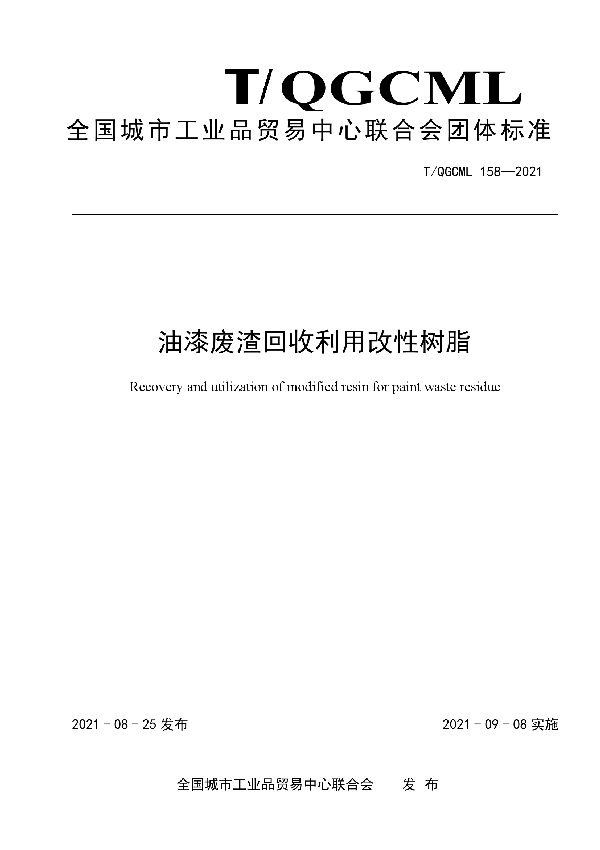 T/QGCML

全国城市工业品贸易中心联合会团体标准

T/QGCML 158—2021

油漆废渣回收利用改性树脂

Recovery and utilization of modified resin for paint waste residue

2021 - 08 - 25 发布

2021 - 09 - 08 实施

全国城市工业品贸易中心联合会 发 布